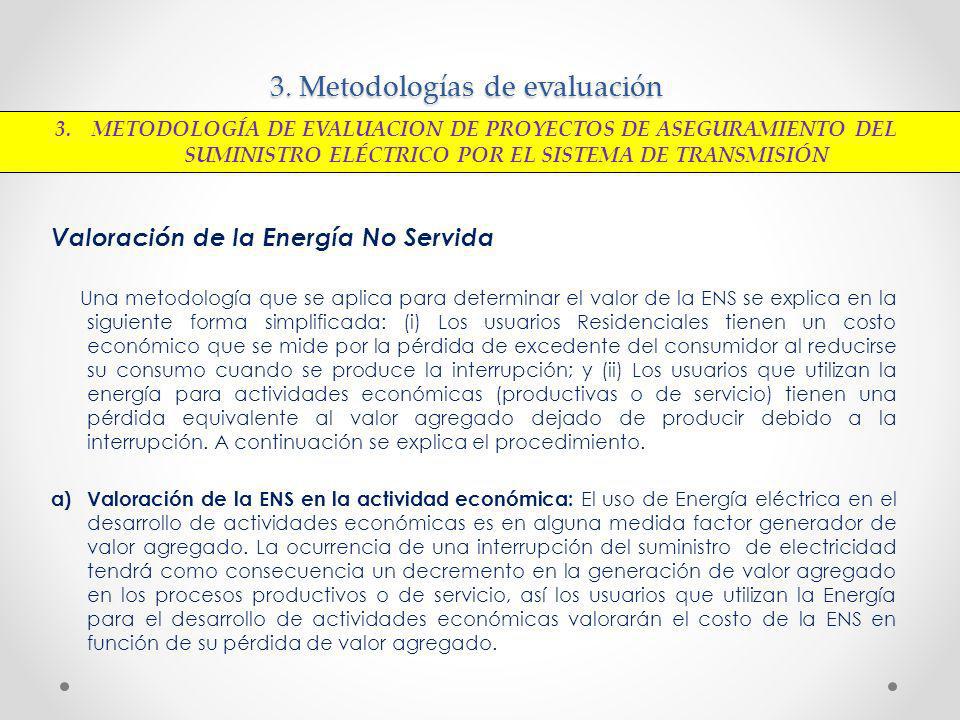 3. Metodologías de evaluación

3. METODOLOGÍA DE EVALUACION DE PROYECTOS DE ASEGURAMIENTO DEL SUMINISTRO ELÉCTRICO POR EL SISTEMA DE TRANSMISIÓN

Valoración de la Energía No Servida

Una metodología que se aplica para determinar el valor de la ENS se explica en la siguiente forma simplificada: (i) Los usuarios Residenciales tienen un costo económico que se mide por la pérdida de excedente del consumidor al reducirse su consumo cuando se produce la interrupción; y (ii) Los usuarios que utilizan la energía para actividades económicas (productivas o de servicio) tienen una pérdida equivalente al valor agregado dejado de producir debido a la interrupción. A continuación se explica el procedimiento.

a) Valoración de la ENS en la actividad económica: El uso de Energía eléctrica en el desarrollo de actividades económicas es en alguna medida factor generador de valor agregado. La ocurrencia de una interrupción del suministro de electricidad tendrá como consecuencia un decremento en la generación de valor agregado en los procesos productivos o de servicio, así los usuarios que utilizan la Energía para el desarrollo de actividades económicas valorarán el costo de la ENS en función de su pérdida de valor agregado.